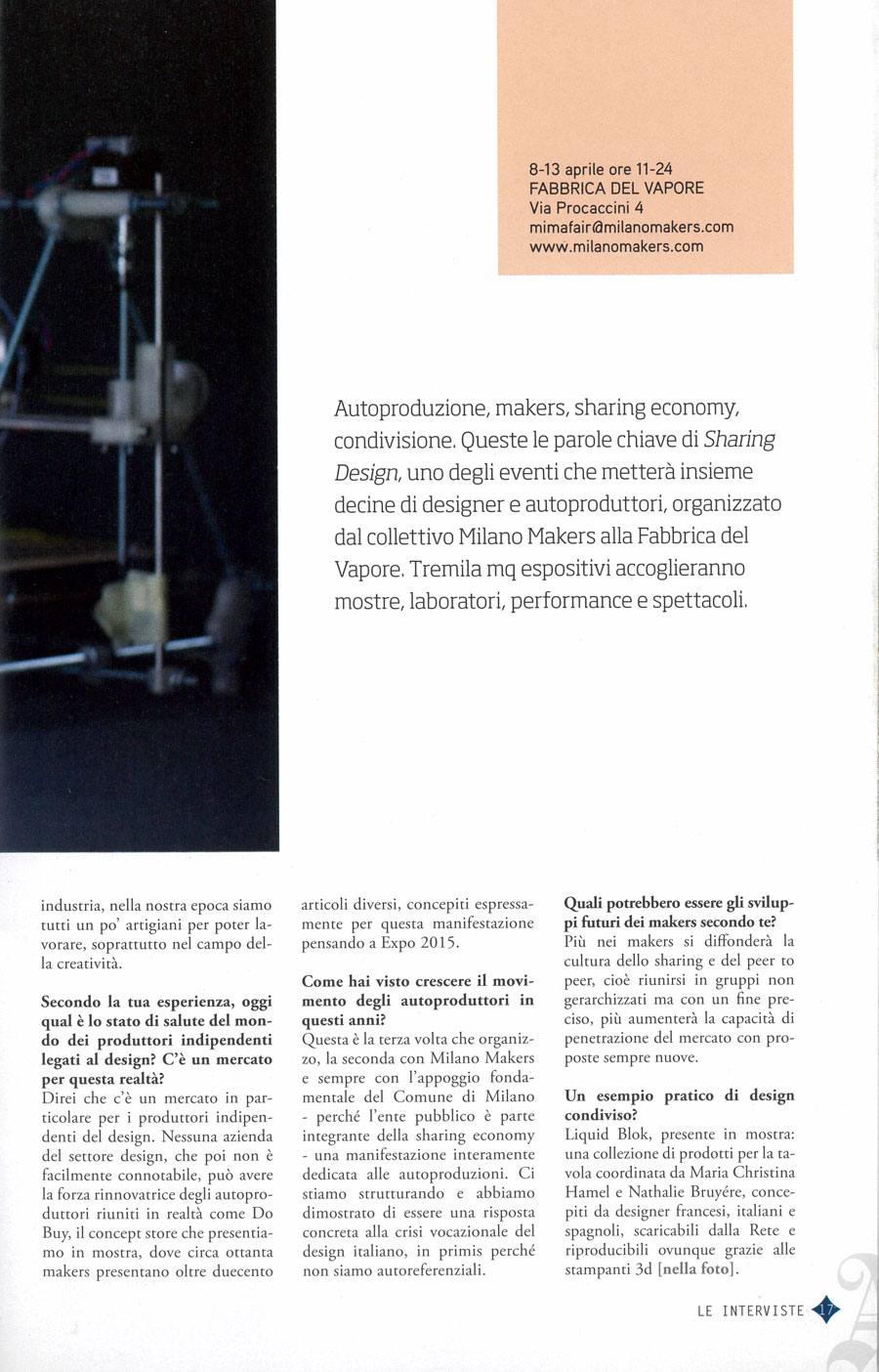 8-13 aprile ore 11-24
FABBRICA DEL VAPORE
Via Procaccini 4
mimafair@milanomakers.com
www.milanomakers.com

Autoproduzione, makers, sharing economy, condivisione. Queste le parole chiave di Sharing Design, uno degli eventi che metterà insieme decine di designer e autoproduttori, organizzato dal collettivo Milano Makers alla Fabbrica del Vapore. Tremila mq espositivi accoglieranno mostre, laboratori, performance e spettacoli.

industria, nella nostra epoca siamo tutti un po' artigiani per poter lavorare, soprattutto nel campo della creatività.

Secondo la tua esperienza, oggi qual è lo stato di salute del mondo dei produttori indipendenti legati al design? C'è un mercato per questa realtà?
Direi che c'è un mercato in particolare per i produttori indipendenti del design. Nessuna azienda del settore design, che poi non è facilmente connotabile, può avere la forza rinnovatrice degli autoproduttori riuniti in realtà come Do Buy, il concept store che presentiamo in mostra, dove circa ottanta makers presentano oltre duecento articoli diversi, concepiti espressamente per questa manifestazione pensando a Expo 2015.

Come hai visto crescere il movimento degli autoproduttori in questi anni?
Questa è la terza volta che organizzo, la seconda con Milano Makers e sempre con l'appoggio fondamentale del Comune di Milano - perché l'ente pubblico è parte integrante della sharing economy - una manifestazione interamente dedicata alle autoproduzioni. Ci stiamo strutturando e abbiamo dimostrato di essere una risposta concreta alla crisi vocazionale del design italiano, in primis perché non siamo autoreferenziali.

Quali potrebbero essere gli sviluppi futuri dei makers secondo te?
Più nei makers si diffonderà la cultura dello sharing e del peer to peer, cioè riunirsi in gruppi non gerarchizzati ma con un fine preciso, più aumenterà la capacità di penetrazione del mercato con proposte sempre nuove.

Un esempio pratico di design condiviso?
Liquid Blok, presente in mostra: una collezione di prodotti per la tavola coordinata da Maria Christina Hamel e Nathalie Bruyére, concepiti da designer francesi, italiani e spagnoli, scaricabili dalla Rete e riproducibili ovunque grazie alle stampanti 3d [nella foto].

LE INTERVISTE 17